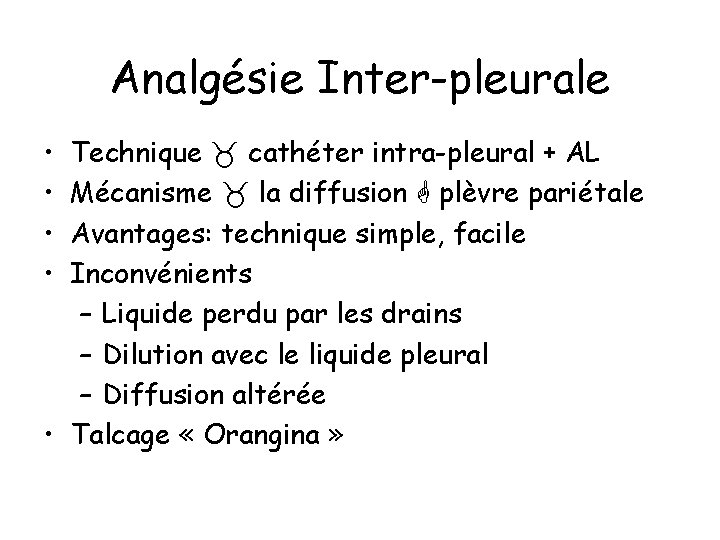 Analgésie Inter-pleurale

• Technique ♉ cathéter intra-pleural + AL
• Mécanisme ♉ la diffusion ☝ plèvre pariétale
• Avantages: technique simple, facile
• Inconvénients
- Liquide perdu par les drains
- Dilution avec le liquide pleural
- Diffusion altérée
• Talcage « Orangina »